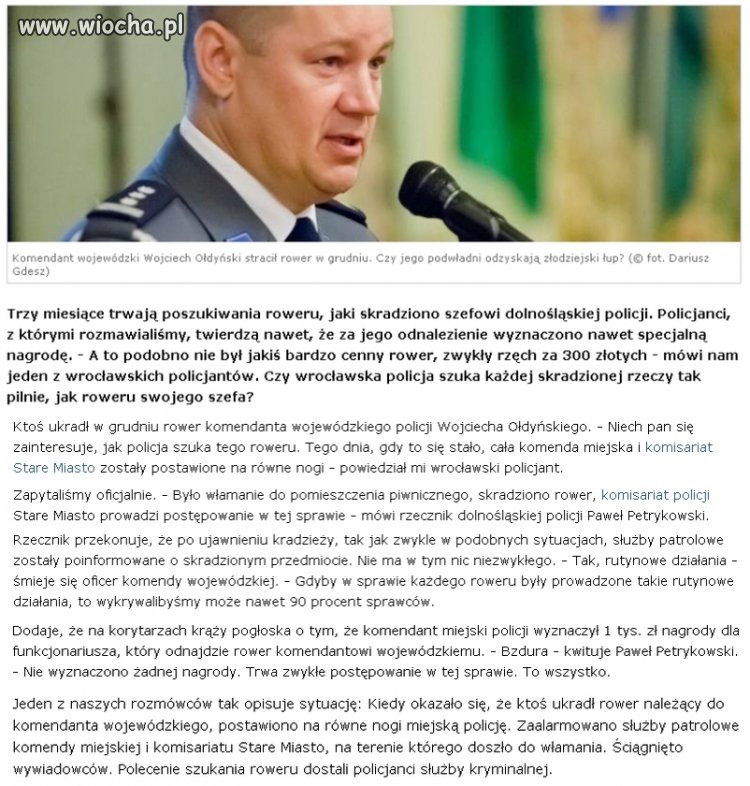 www.wiocha.pl

Komendant wojewódzki Wojciech Ołdyński stracił rower w grudniu. Czy jego podwładni odzyskają złodziejski łup? (© fot. Dariusz Gdesz)

Trzy miesiące trwają poszukiwania roweru, jaki skradziono szefowi dolnośląskiej policji. Policjanci, z którymi rozmawialiśmy, twierdzą nawet, że za jego odnalezienie wyznaczono nawet specjalną nagrodę. - A to podobno nie był jakiś bardzo cenny rower, zwykły rzęch za 300 złotych - mówi nam jeden z wrocławskich policjantów. Czy wrocławska policja szuka każdej skradzionej rzeczy tak pilnie, jak roweru swojego szefa?

Ktoś ukradł w grudniu rower komendanta wojewódzkiego policji Wojciecha Ołdyńskiego. - Niech pan się zainteresuje, jak policja szuka tego roweru. Tego dnia, gdy to się stało, cała komenda miejska i komisariat Stare Miasto zostały postawione na równe nogi - powiedział mi wrocławski policjant.

Zapytaliśmy oficjalnie. - Było włamanie do pomieszczenia piwnicznego, skradziono rower, komisariat policji Stare Miasto prowadzi postępowanie w tej sprawie - mówi rzecznik dolnośląskiej policji Paweł Petrykowski.

Rzecznik przekonuje, że po ujawnieniu kradzieży, tak jak zwykle w podobnych sytuacjach, służby patrolowe zostały poinformowane o skradzionym przedmiocie. Nie ma w tym nic niezwykłego. - Tak, rutynowe działania - śmieje się oficer komendy wojewódzkiej. - Gdyby w sprawie każdego roweru były prowadzone takie rutynowe działania, to wykrywalibyśmy może nawet 90 procent sprawców.

Dodaje, że na korytarzach krąży pogłoska o tym, że komendant miejski policji wyznaczył 1 tys. zł nagrody dla funkcjonariusza, który odnajdzie rower komendantowi wojewódzkiemu. - Bzdura - kwituje Paweł Petrykowski. - Nie wyznaczono żadnej nagrody. Trwa zwykłe postępowanie w tej sprawie. To wszystko.

Jeden z naszych rozmówców tak opisuje sytuację: Kiedy okazało się, że ktoś ukradł rower należący do komendanta wojewódzkiego, postawiono na równe nogi miejską policję. Zaalarmowano służby patrolowe komendy miejskiej i komisariatu Stare Miasto, na terenie którego doszło do włamania. Ściągnięto wywiadowców. Polecenie szukania roweru dostali policjanci służby kryminalnej.